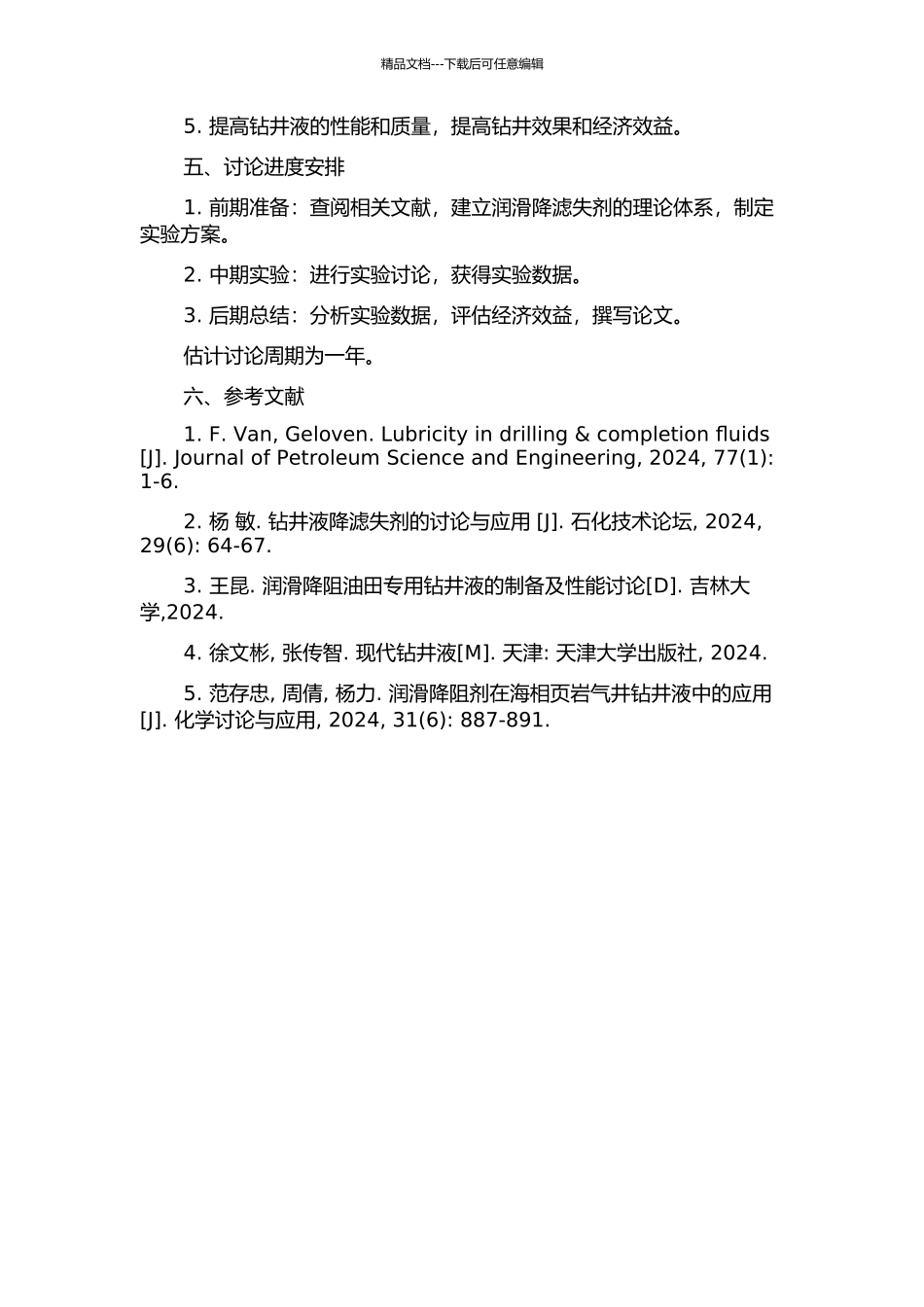 精品文档---下载后可任意编辑

5. 提高钻井液的性能和质量，提高钻井效果和经济效益。

五、讨论进度安排

1. 前期准备：查阅相关文献，建立润滑降滤失剂的理论体系，制定实验方案。

2. 中期实验：进行实验讨论，获得实验数据。

3. 后期总结：分析实验数据，评估经济效益，撰写论文。

估计讨论周期为一年。

六、参考文献

1. F. Van, Geloven. Lubricity in drilling & completion fluids [J]. Journal of Petroleum Science and Engineering, 2024, 77(1): 1-6.

2. 杨 敏. 钻井液降滤失剂的讨论与应用 [J]. 石化技术论坛, 2024, 29(6): 64-67.

3. 王昆. 润滑降阻油田专用钻井液的制备及性能讨论[D]. 吉林大学,2024.

4. 徐文彬, 张传智. 现代钻井液[M]. 天津: 天津大学出版社, 2024.

5. 范存忠, 周倩, 杨力. 润滑降阻剂在海相页岩气井钻井液中的应用 [J]. 化学讨论与应用, 2024, 31(6): 887-891.